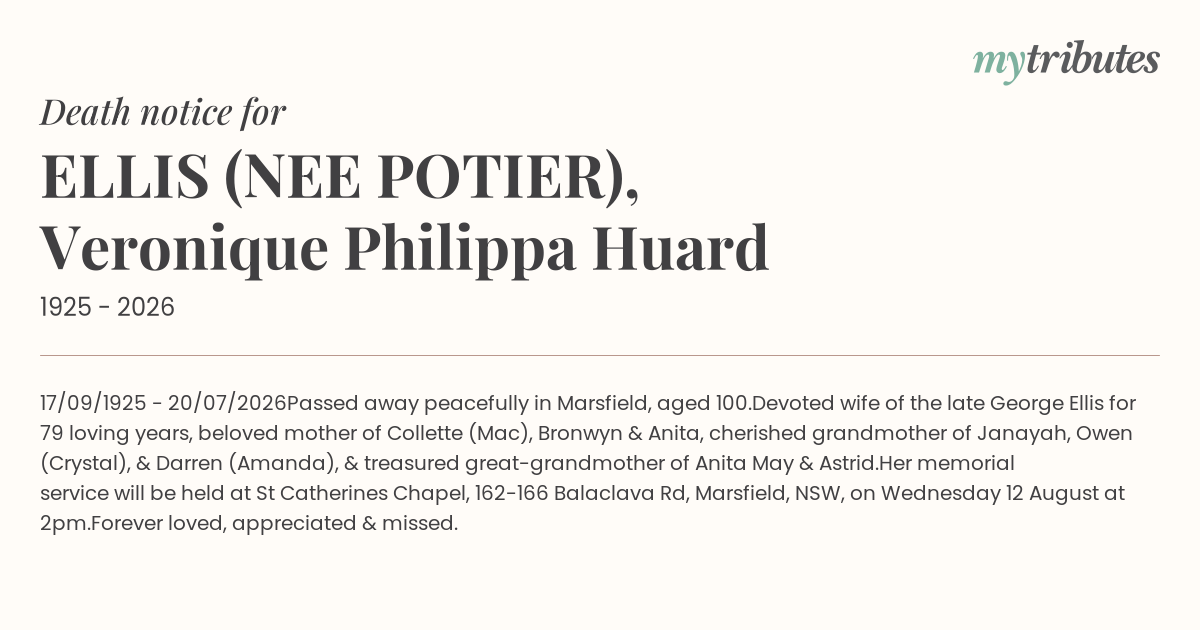 mytributes

Death notice for

ELLIS (NEE POTIER),
Veronique Philippa Huard

1925 - 2026

17/09/1925 - 20/07/2026Passed away peacefully in Marsfield, aged 100.Devoted wife of the late George Ellis for 79 loving years, beloved mother of Collette (Mac), Bronwyn & Anita, cherished grandmother of Janayah, Owen (Crystal), & Darren (Amanda), & treasured great-grandmother of Anita May & Astrid.Her memorial service will be held at St Catherines Chapel, 162-166 Balaclava Rd, Marsfield, NSW, on Wednesday 12 August at 2pm.Forever loved, appreciated & missed.